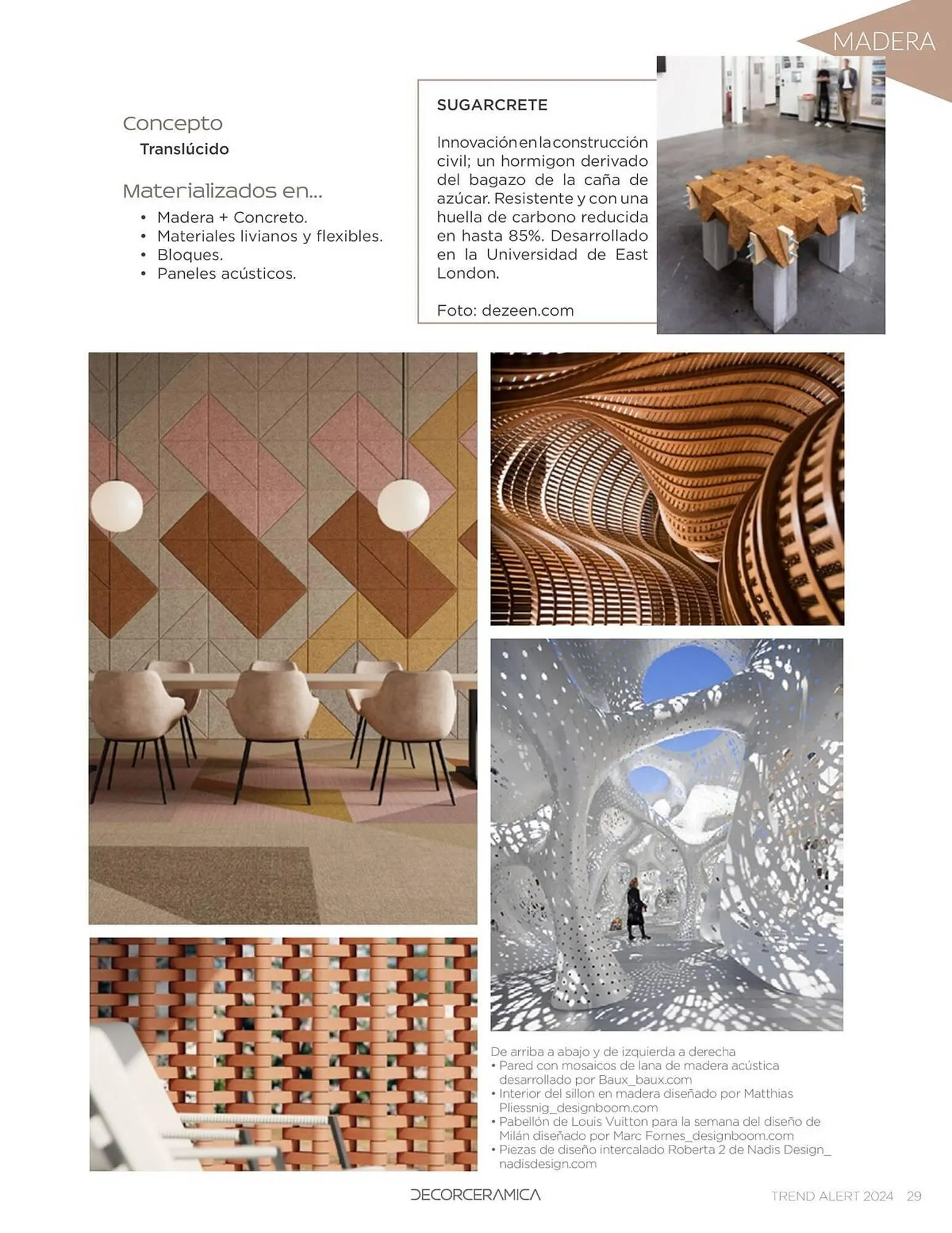 MADERA

Concepto
Translúcido

Materializados en...
• Madera + Concreto.
• Materiales livianos y flexibles.
• Bloques.
• Paneles acústicos.

SUGARCRETE

Innovación en la construcción civil; un hormigon derivado del bagazo de la caña de azúcar. Resistente y con una huella de carbono reducida en hasta 85%. Desarrollado en la Universidad de East London.

Foto: dezeen.com

De arriba a abajo y de izquierda a derecha
• Pared con mosaicos de lana de madera acústica desarrollado por Baux_baux.com
• Interior del sillon en madera diseñado por Matthias Pliessnig_designboom.com
• Pabellón de Louis Vuitton para la semana del diseño de Milán diseñado por Marc Fornes_designboom.com
• Piezas de diseño intercalado Roberta 2 de Nadis Design_ nadisdesign.com

DECORCERAMICA

TREND ALERT 2024 29